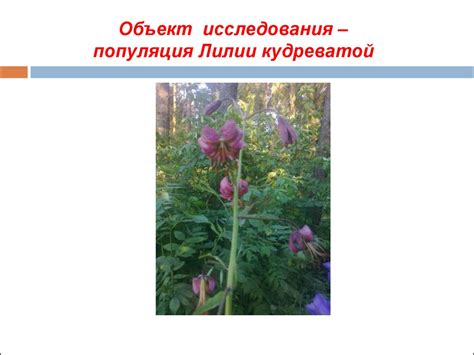 Объект исследования – популяция Лилии кудреватой